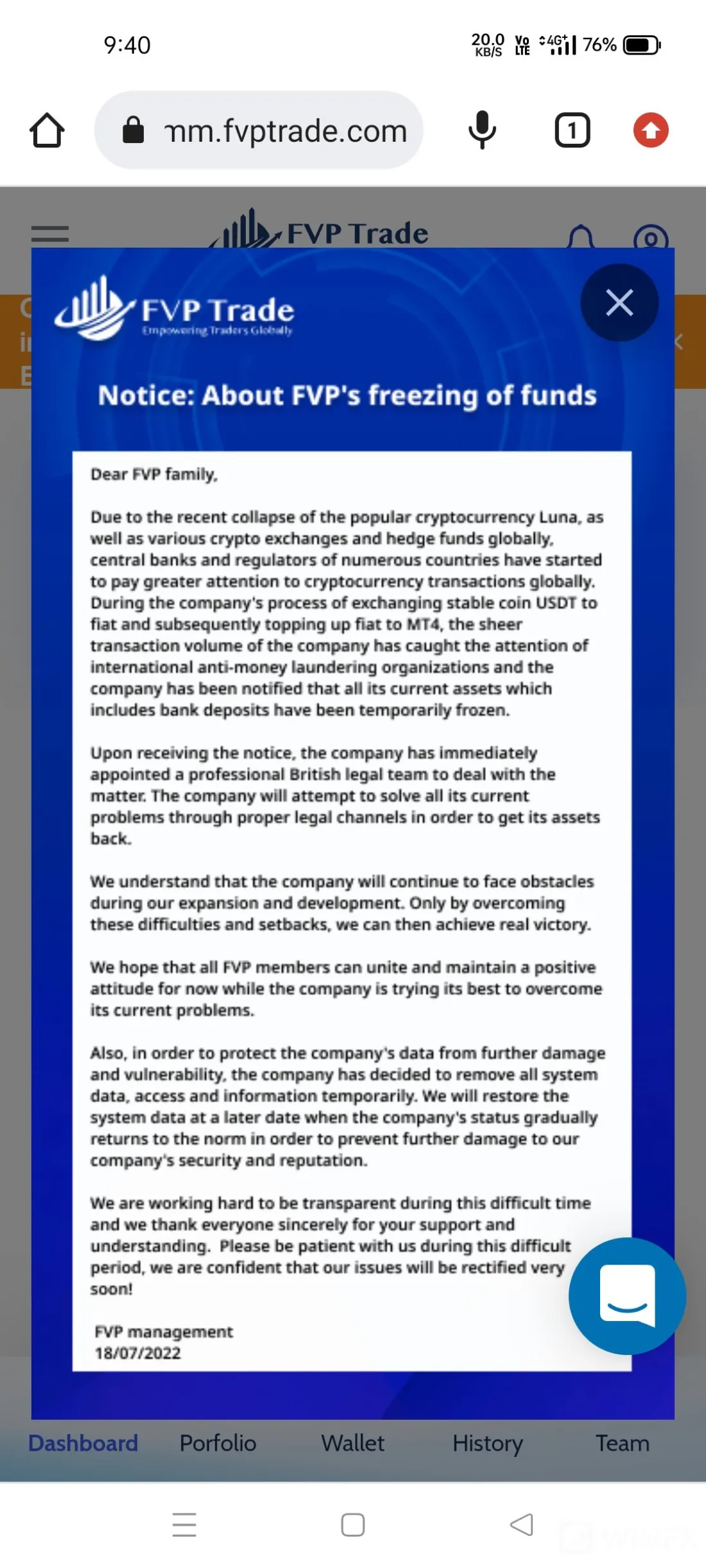 9:40

20.0 KB/S Vo LTE 4G+ 76%

nm.fvptrade.com

1

FVP Trade

FVP Trade
Empowering Traders Globally

Notice: About FVP's freezing of funds

Dear FVP family,

Due to the recent collapse of the popular cryptocurrency Luna, as well as various crypto exchanges and hedge funds globally, central banks and regulators of numerous countries have started to pay greater attention to cryptocurrency transactions globally. During the company's process of exchanging stable coin USDT to fiat and subsequently topping up fiat to MT4, the sheer transaction volume of the company has caught the attention of international anti-money laundering organizations and the company has been notified that all its current assets which includes bank deposits have been temporarily frozen.

Upon receiving the notice, the company has immediately appointed a professional British legal team to deal with the matter. The company will attempt to solve all its current problems through proper legal channels in order to get its assets back.

We understand that the company will continue to face obstacles during our expansion and development. Only by overcoming these difficulties and setbacks, we can then achieve real victory.

We hope that all FVP members can unite and maintain a positive attitude for now while the company is trying its best to overcome its current problems.

Also, in order to protect the company's data from further damage and vulnerability, the company has decided to remove all system data, access and information temporarily. We will restore the system data at a later date when the company's status gradually returns to the norm in order to prevent further damage to our company's security and reputation.

We are working hard to be transparent during this difficult time and we thank everyone sincerely for your support and understanding. Please be patient with us during this difficult period, we are confident that our issues will be rectified very soon!

FVP management
18/07/2022

Dashboard Porfolio Wallet History Team